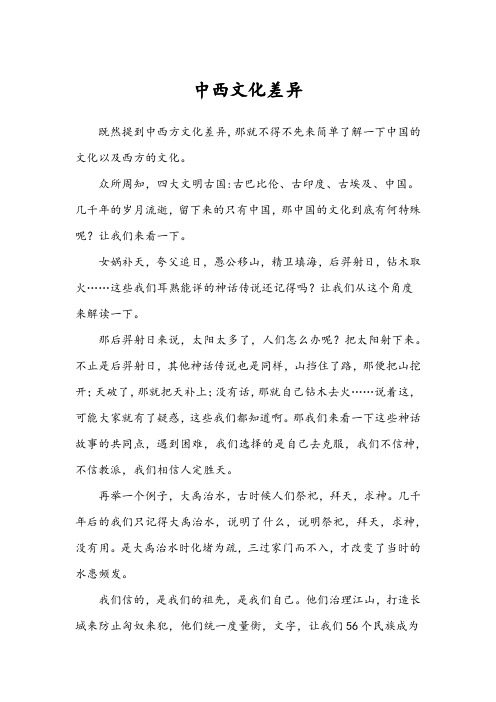 中西文化差异

既然提到中西方文化差异，那就不得不先来简单了解一下中国的文化以及西方的文化。

众所周知，四大文明古国：古巴比伦、古印度、古埃及、中国。几千年的岁月流逝，留下来的只有中国，那中国的文化到底有何特殊呢？让我们来看一下。

女娲补天，夸父追日，愚公移山，精卫填海，后羿射日，钻木取火……这些我们耳熟能详的神话传说还记得吗？让我们从这个角度来解读一下。

那后羿射日来说，太阳太多了，人们怎么办呢？把太阳射下来。不止是后羿射日，其他神话传说也是同样，山挡住了路，那便把山挖开；天破了，那就把天补上；没有话，那就自己钻木去火……说着这，可能大家就有了疑惑，这些我们都知道啊。那我们来看一下这些神话故事的共同点，遇到困难，我们选择的是自己去克服，我们不信神，不信教派，我们相信人定胜天。

再举一个例子，大禹治水，古时候人们祭祀，拜天，求神。几千年后的我们只记得大禹治水，说明了什么，说明祭祀，拜天，求神，没有用。是大禹治水时化堵为疏，三过家门而不入，才改变了当时的水患频发。

我们信的，是我们的祖先，是我们自己。他们治理江山，打造长城来防止匈奴来犯，他们统一度量衡，文字，让我们56个民族成为